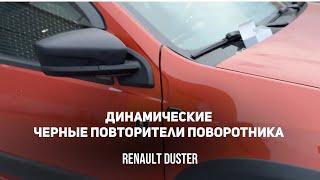 ДИНАМИЧЕСКИЕ
ЧЕРНЫЕ ПОВТОРИТЕЛИ ПОВОРОТНИКА

RENAULT DUSTER